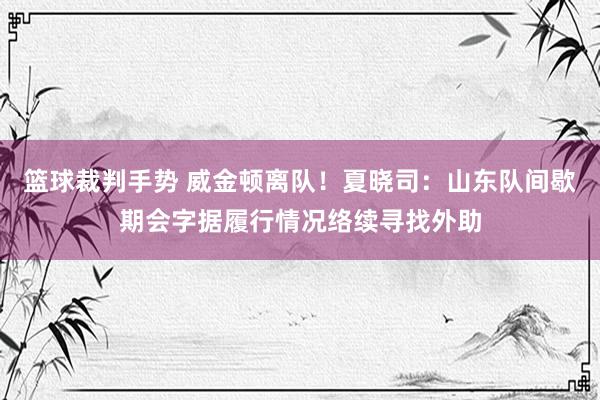 篮球裁判手势 威金顿离队！夏晓司：山东队间歇期会字据履行情况络续寻找外助